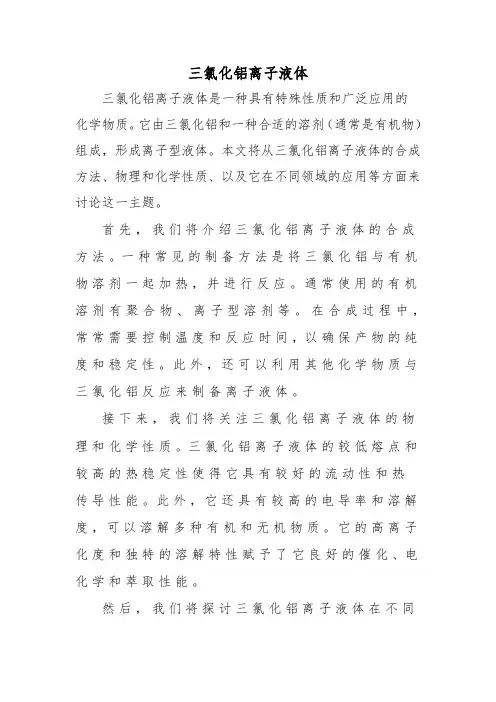 三氯化铝离子液体

三氯化铝离子液体是一种具有特殊性质和广泛应用的化学物质。它由三氯化铝和一种合适的溶剂（通常是有机物）组成，形成离子型液体。本文将从三氯化铝离子液体的合成方法、物理和化学性质、以及它在不同领域的应用等方面来讨论这一主题。

首先，我们将介绍三氯化铝离子液体的合成方法。一种常见的制备方法是将三氯化铝与有机物溶剂一起加热，并进行反应。通常使用的有机溶剂有聚合物、离子型溶剂等。在合成过程中，常常需要控制温度和反应时间，以确保产物的纯度和稳定性。此外，还可以利用其他化学物质与三氯化铝反应来制备离子液体。

接下来，我们将关注三氯化铝离子液体的物理和化学性质。三氯化铝离子液体的较低熔点和较高的热稳定性使得它具有较好的流动性和热传导性能。此外，它还具有较高的电导率和溶解度，可以溶解多种有机和无机物质。它的高离子化度和独特的溶解特性赋予了它良好的催化、电化学和萃取性能。

然后，我们将探讨三氯化铝离子液体在不同